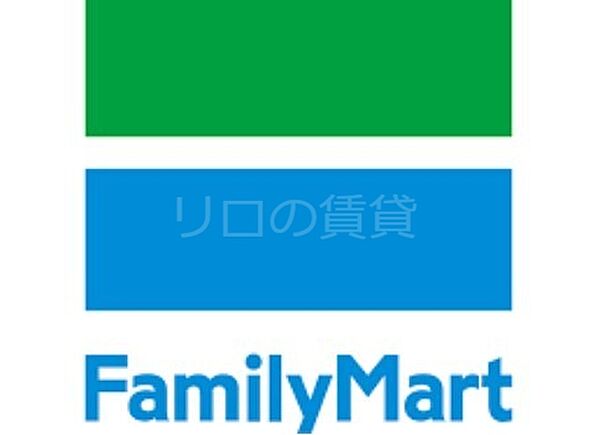 リロの賃貸

FamilyMart